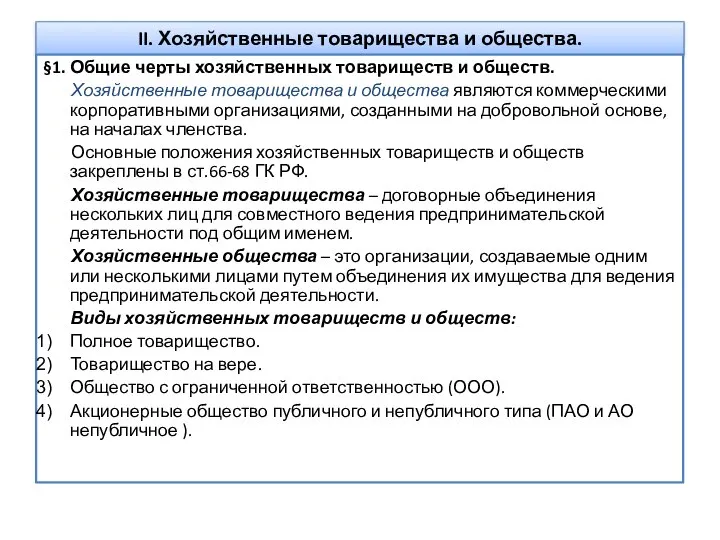 II. Хозяйственные товарищества и общества.

§1. Общие черты хозяйственных товариществ и обществ.

Хозяйственные товарищества и общества являются коммерческими корпоративными организациями, созданными на добровольной основе, на началах членства.

Основные положения хозяйственных товариществ и обществ закреплены в ст.66-68 ГК РФ.

Хозяйственные товарищества – договорные объединения нескольких лиц для совместного ведения предпринимательской деятельности под общим именем.

Хозяйственные общества – это организации, создаваемые одним или несколькими лицами путем объединения их имущества для ведения предпринимательской деятельности.

Виды хозяйственных товариществ и обществ:

1) Полное товарищество.
2) Товарищество на вере.
3) Общество с ограниченной ответственностью (ООО).
4) Акционерные общество публичного и непубличного типа (ПАО и АО непубличное ).